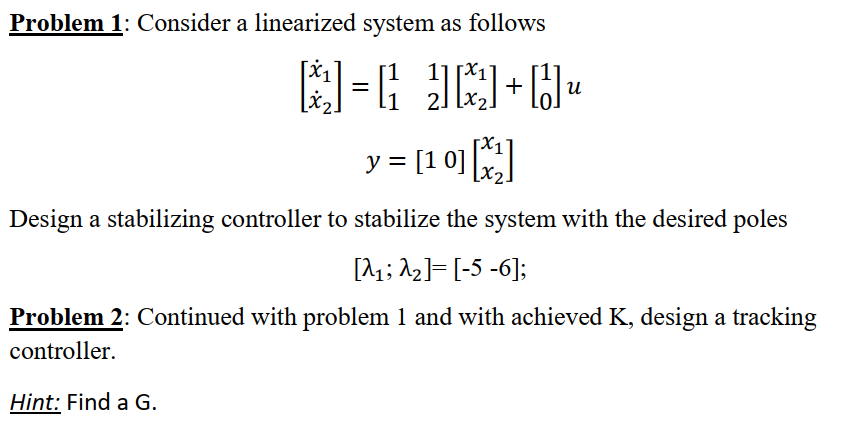 Problem 1: Consider a linearized system as follows

$\begin{bmatrix} \dot{x}_1 \\ \dot{x}_2 \end{bmatrix} = \begin{bmatrix} 1 & 1 \\ 1 & 2 \end{bmatrix} \begin{bmatrix} x_1 \\ x_2 \end{bmatrix} + \begin{bmatrix} 1 \\ 0 \end{bmatrix} u$

$y = [1\ 0] \begin{bmatrix} x_1 \\ x_2 \end{bmatrix}$

Design a stabilizing controller to stabilize the system with the desired poles

$[\lambda_1; \lambda_2]$= [-5 -6];

Problem 2: Continued with problem 1 and with achieved K, design a tracking controller.

Hint: Find a G.